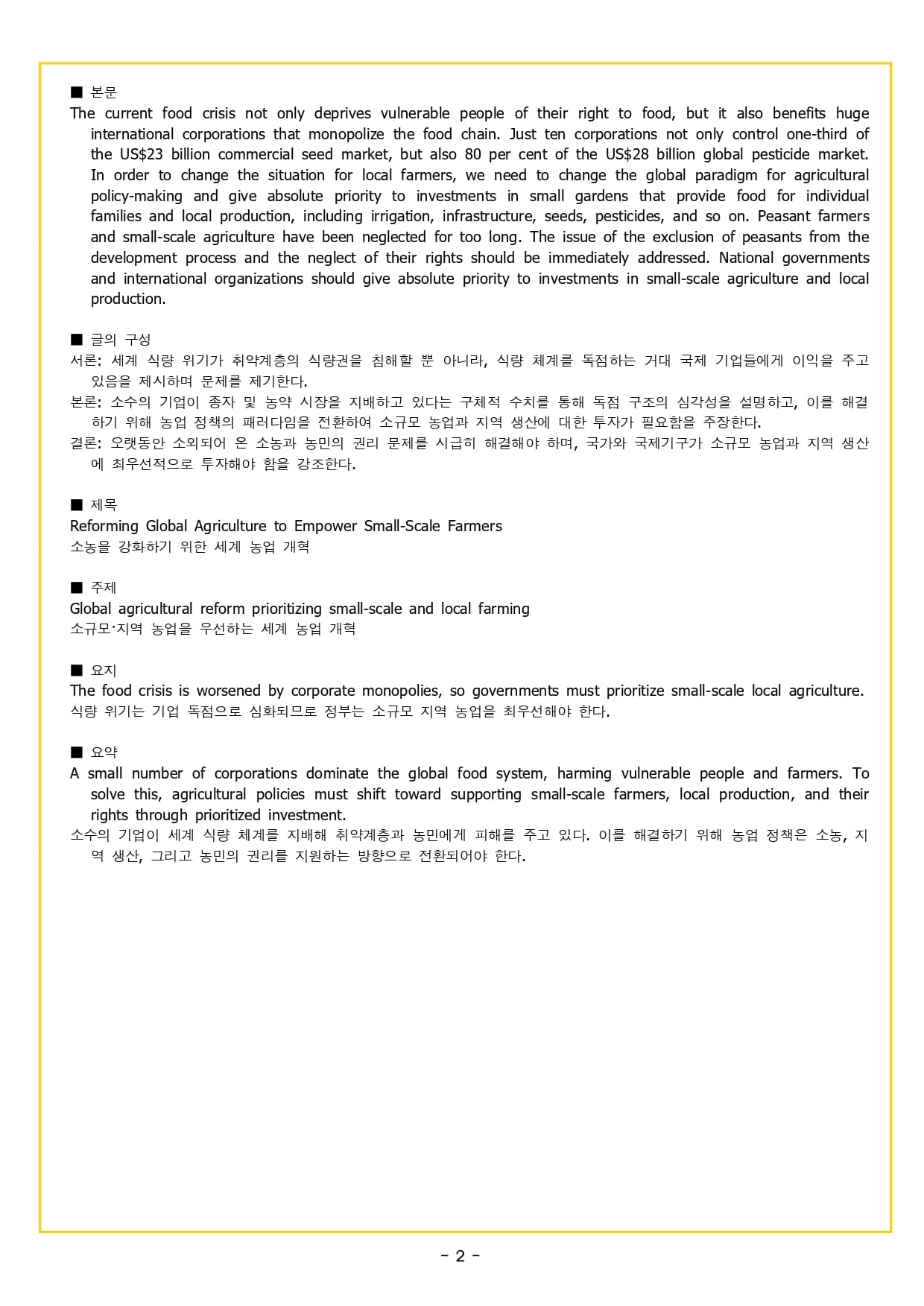 ■ 본문
The current food crisis not only deprives vulnerable people of their right to food, but it also benefits huge international corporations that monopolize the food chain. Just ten corporations not only control one-third of the US$23 billion commercial seed market, but also 80 per cent of the US$28 billion global pesticide market. In order to change the situation for local farmers, we need to change the global paradigm for agricultural policy-making and give absolute priority to investments in small gardens that provide food for individual families and local production, including irrigation, infrastructure, seeds, pesticides, and so on. Peasant farmers and small-scale agriculture have been neglected for too long. The issue of the exclusion of peasants from the development process and the neglect of their rights should be immediately addressed. National governments and international organizations should give absolute priority to investments in small-scale agriculture and local production.

■ 글의 구성
서론: 세계 식량 위기가 취약계층의 식량권을 침해할 뿐 아니라, 식량 체계를 독점하는 거대 국제 기업들에게 이익을 주고 있음을 제시하며 문제를 제기한다.
본론: 소수의 기업이 종자 및 농약 시장을 지배하고 있다는 구체적 수치를 통해 독점 구조의 심각성을 설명하고, 이를 해결하기 위해 농업 정책의 패러다임을 전환하여 소규모 농업과 지역 생산에 대한 투자가 필요함을 주장한다.
결론: 오랫동안 소외되어 온 소농과 농민의 권리 문제를 시급히 해결해야 하며, 국가와 국제기구가 소규모 농업과 지역 생산에 최우선적으로 투자해야 함을 강조한다.

■ 제목
Reforming Global Agriculture to Empower Small-Scale Farmers
소농을 강화하기 위한 세계 농업 개혁

■ 주제
Global agricultural reform prioritizing small-scale and local farming
소규모·지역 농업을 우선하는 세계 농업 개혁

■ 요지
The food crisis is worsened by corporate monopolies, so governments must prioritize small-scale local agriculture.
식량 위기는 기업 독점으로 심화되므로 정부는 소규모 지역 농업을 최우선해야 한다.

■ 요약
A small number of corporations dominate the global food system, harming vulnerable people and farmers. To solve this, agricultural policies must shift toward supporting small-scale farmers, local production, and their rights through prioritized investment.
소수의 기업이 세계 식량 체계를 지배해 취약계층과 농민에게 피해를 주고 있다. 이를 해결하기 위해 농업 정책은 소농, 지역 생산, 그리고 농민의 권리를 지원하는 방향으로 전환되어야 한다.

- 2 -